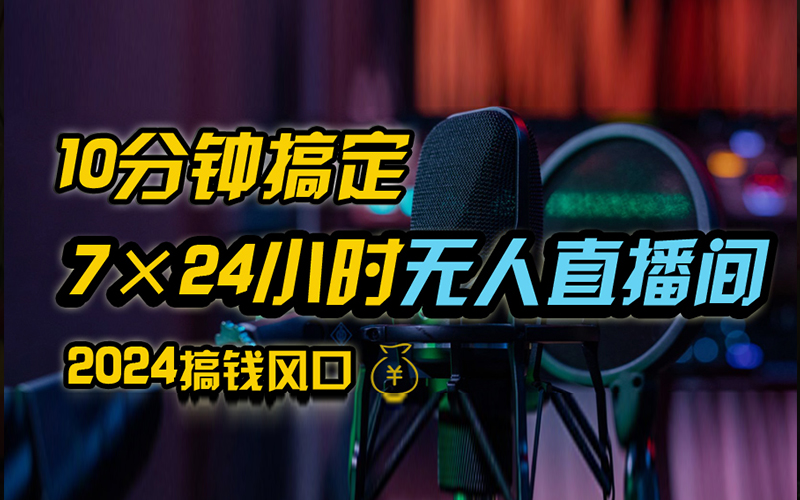 10分钟搞定

7×24小时无人直播间

2024搞钱风口 ¥